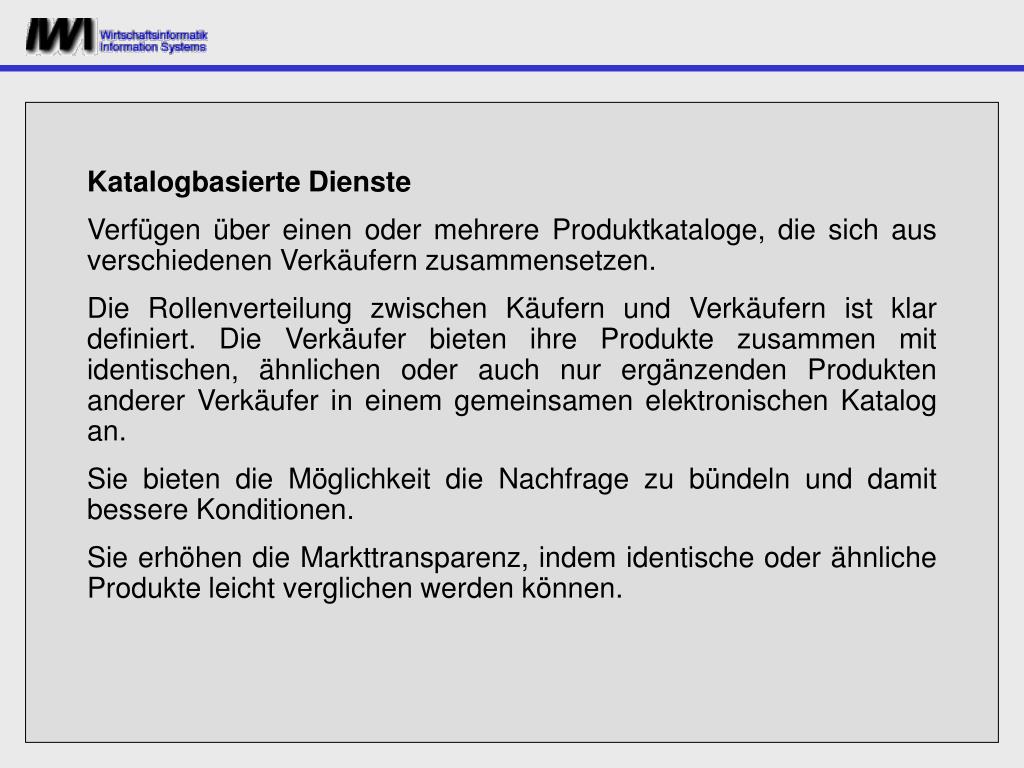 IWI Wirtschaftsinformatik
Information Systems

Katalogbasierte Dienste

Verfügen über einen oder mehrere Produktkataloge, die sich aus verschiedenen Verkäufern zusammensetzen.

Die Rollenverteilung zwischen Käufern und Verkäufern ist klar definiert. Die Verkäufer bieten ihre Produkte zusammen mit identischen, ähnlichen oder auch nur ergänzenden Produkten anderer Verkäufer in einem gemeinsamen elektronischen Katalog an.

Sie bieten die Möglichkeit die Nachfrage zu bündeln und damit bessere Konditionen.

Sie erhöhen die Markttransparenz, indem identische oder ähnliche Produkte leicht verglichen werden können.